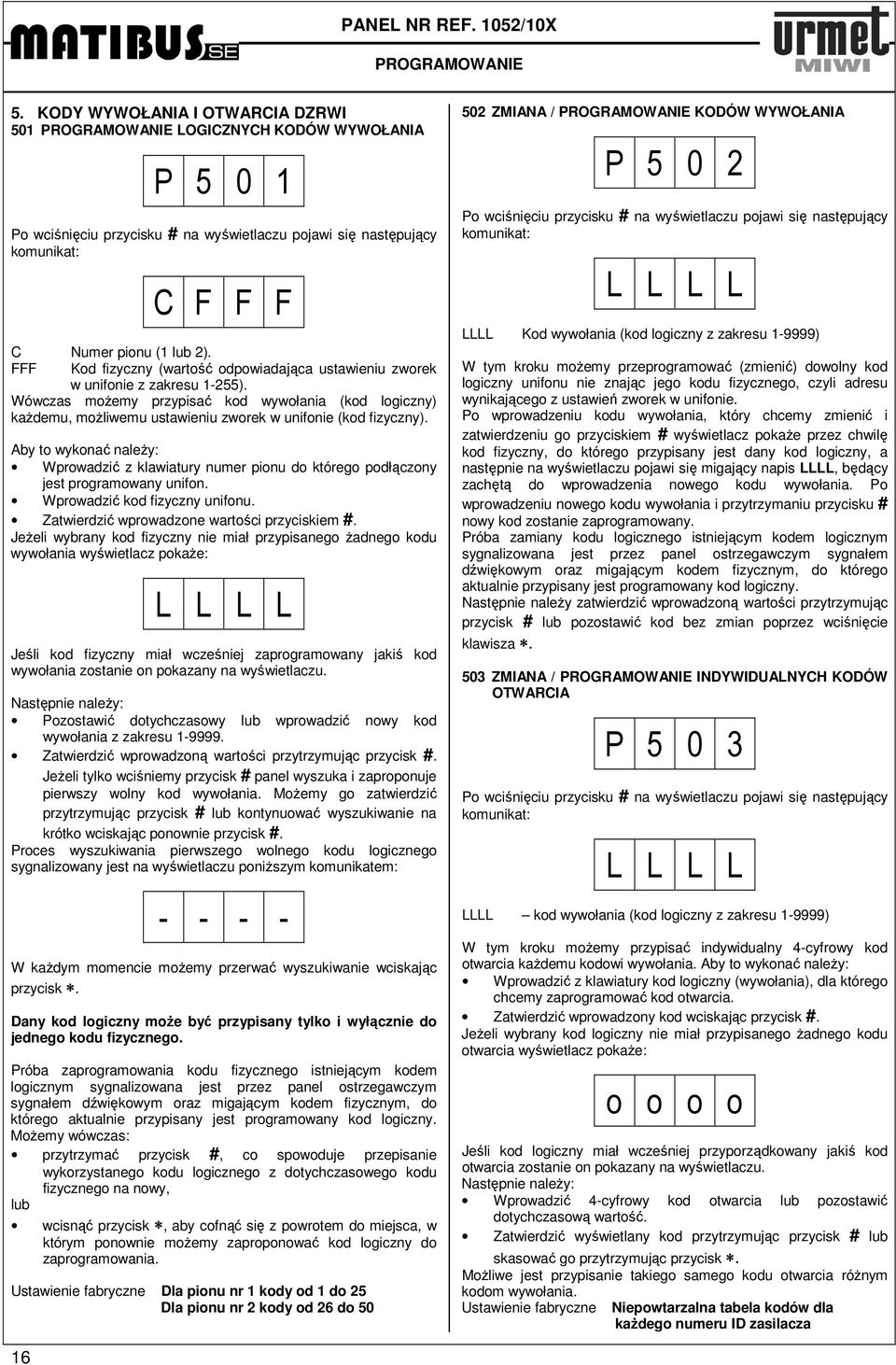 MATIBUS SE

PANEL NR REF. 1052/10X

PROGRAMOWANIE

urmet MIWI

5. KODY WYWOŁANIA I OTWARCIA DZRWI
501 PROGRAMOWANIE LOGICZNYCH KODÓW WYWOŁANIA

P 5 0 1

Po wciśnięciu przycisku # na wyświetlaczu pojawi się następujący komunikat:

C F F F

C Numer pionu (1 lub 2).
FFF Kod fizyczny (wartość odpowiadająca ustawieniu zworek w unifonie z zakresu 1-255).
Wówczas możemy przypisać kod wywołania (kod logiczny) każdemu, możliwemu ustawieniu zworek w unifonie (kod fizyczny).

Aby to wykonać należy:
• Wprowadzić z klawiatury numer pionu do którego podłączony jest programowany unifon.
• Wprowadzić kod fizyczny unifonu.
• Zatwierdzić wprowadzone wartości przyciskiem #.
Jeżeli wybrany kod fizyczny nie miał przypisanego żadnego kodu wywołania wyświetlacz pokaże:

L L L L

Jeśli kod fizyczny miał wcześniej zaprogramowany jakiś kod wywołania zostanie on pokazany na wyświetlaczu.

Następnie należy:
• Pozostawić dotychczasowy lub wprowadzić nowy kod wywołania z zakresu 1-9999.
• Zatwierdzić wprowadzoną wartości przytrzymując przycisk #.
Jeżeli tylko wciśniemy przycisk # panel wyszuka i zaproponuje pierwszy wolny kod wywołania. Możemy go zatwierdzić przytrzymując przycisk # lub kontynuować wyszukiwanie na krótko wciskając ponownie przycisk #.
Proces wyszukiwania pierwszego wolnego kodu logicznego sygnalizowany jest na wyświetlaczu poniższym komunikatem:

- - - -

W każdym momencie możemy przerwać wyszukiwanie wciskając przycisk ∗.

Dany kod logiczny może być przypisany tylko i wyłącznie do jednego kodu fizycznego.

Próba zaprogramowania kodu fizycznego istniejącym kodem logicznym sygnalizowana jest przez panel ostrzegawczym sygnałem dźwiękowym oraz migającym kodem fizycznym, do którego aktualnie przypisany jest programowany kod logiczny.
Możemy wówczas:
• przytrzymać przycisk #, co spowoduje przepisanie wykorzystanego kodu logicznego z dotychczasowego kodu fizycznego na nowy,
lub
• wcisnąć przycisk ∗, aby cofnąć się z powrotem do miejsca, w którym ponownie możemy zaproponować kod logiczny do zaprogramowania.

Ustawienie fabryczne Dla pionu nr 1 kody od 1 do 25
Dla pionu nr 2 kody od 26 do 50

16

502 ZMIANA / PROGRAMOWANIE KODÓW WYWOŁANIA

P 5 0 2

Po wciśnięciu przycisku # na wyświetlaczu pojawi się następujący komunikat:

L L L L

LLLL Kod wywołania (kod logiczny z zakresu 1-9999)

W tym kroku możemy przeprogramować (zmienić) dowolny kod logiczny unifonu nie znając jego kodu fizycznego, czyli adresu wynikającego z ustawień zworek w unifonie.
Po wprowadzeniu kodu wywołania, który chcemy zmienić i zatwierdzeniu go przyciskiem # wyświetlacz pokaże przez chwilę kod fizyczny, do którego przypisany jest dany kod logiczny, a następnie na wyświetlaczu pojawi się migający napis LLLL, będący zachętą do wprowadzenia nowego kodu wywołania. Po wprowadzeniu nowego kodu wywołania i przytrzymaniu przycisku # nowy kod zostanie zaprogramowany.
Próba zamiany kodu logicznego istniejącym kodem logicznym sygnalizowana jest przez panel ostrzegawczym sygnałem dźwiękowym oraz migającym kodem fizycznym, do którego aktualnie przypisany jest programowany kod logiczny.
Następnie należy zatwierdzić wprowadzoną wartości przytrzymując przycisk # lub pozostawić kod bez zmian poprzez wciśnięcie klawisza ∗.

503 ZMIANA / PROGRAMOWANIE INDYWIDUALNYCH KODÓW OTWARCIA

P 5 0 3

Po wciśnięciu przycisku # na wyświetlaczu pojawi się następujący komunikat:

L L L L

LLLL – kod wywołania (kod logiczny z zakresu 1-9999)

W tym kroku możemy przypisać indywidualny 4-cyfrowy kod otwarcia każdemu kodowi wywołania. Aby to wykonać należy:
• Wprowadzić z klawiatury kod logiczny (wywołania), dla którego chcemy zaprogramować kod otwarcia.
• Zatwierdzić wprowadzony kod wciskając przycisk #.
Jeżeli wybrany kod logiczny nie miał przypisanego żadnego kodu otwarcia wyświetlacz pokaże:

o o o o

Jeśli kod logiczny miał wcześniej przyporządkowany jakiś kod otwarcia zostanie on pokazany na wyświetlaczu.
Następnie należy:
• Wprowadzić 4-cyfrowy kod otwarcia lub pozostawić dotychczasową wartość.
• Zatwierdzić wyświetlany kod przytrzymując przycisk # lub skasować go przytrzymując przycisk ∗.
Możliwe jest przypisanie takiego samego kodu otwarcia różnym kodom wywołania.
Ustawienie fabryczne Niepowtarzalna tabela kodów dla każdego numeru ID zasilacza